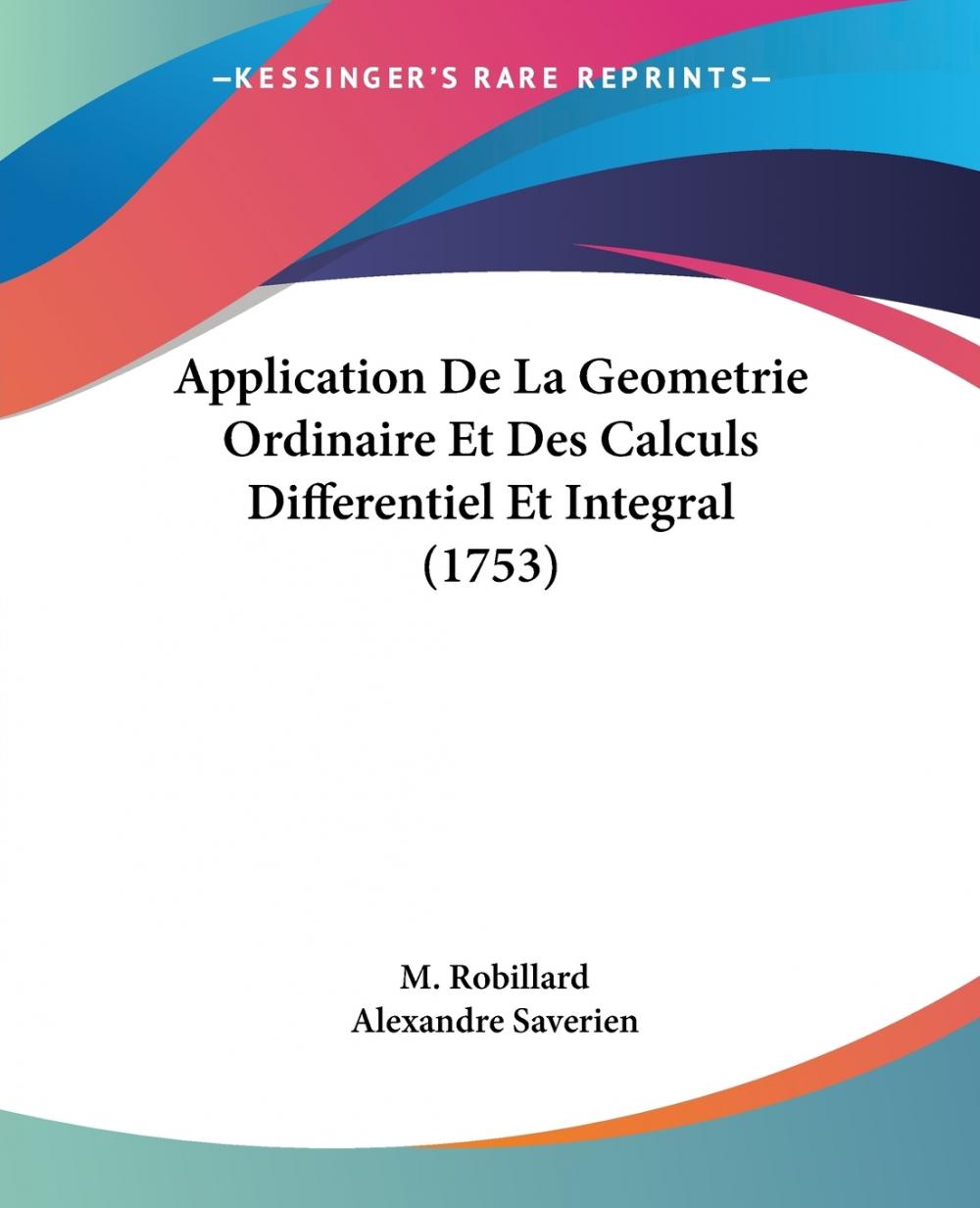 —KESSINGER'S RARE REPRINTS—

Application De La Geometrie Ordinaire Et Des Calculs Differentiel Et Integral (1753)

M. Robillard
Alexandre Saverien